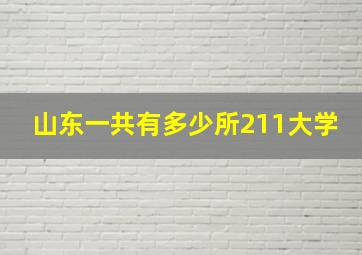 山东一共有多少所211大学